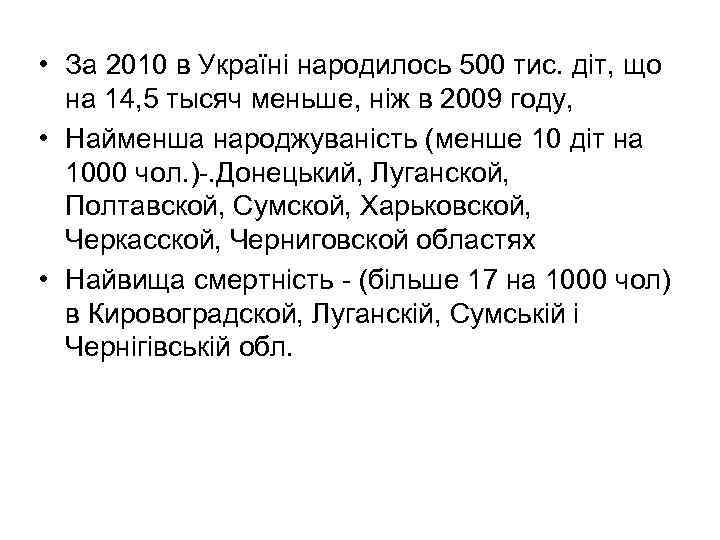 • За 2010 в Україні народилось 500 тис. діт, що на 14,5 тысяч меньше, ніж в 2009 году,
• Найменша народжуваність (менше 10 діт на 1000 чол.)-.Донецький, Луганской, Полтавской, Сумской, Харьковской, Черкасской, Черниговской областях
• Найвища смертність - (більше 17 на 1000 чол) в Кировоградской, Луганскій, Сумській і Чернігівській обл.